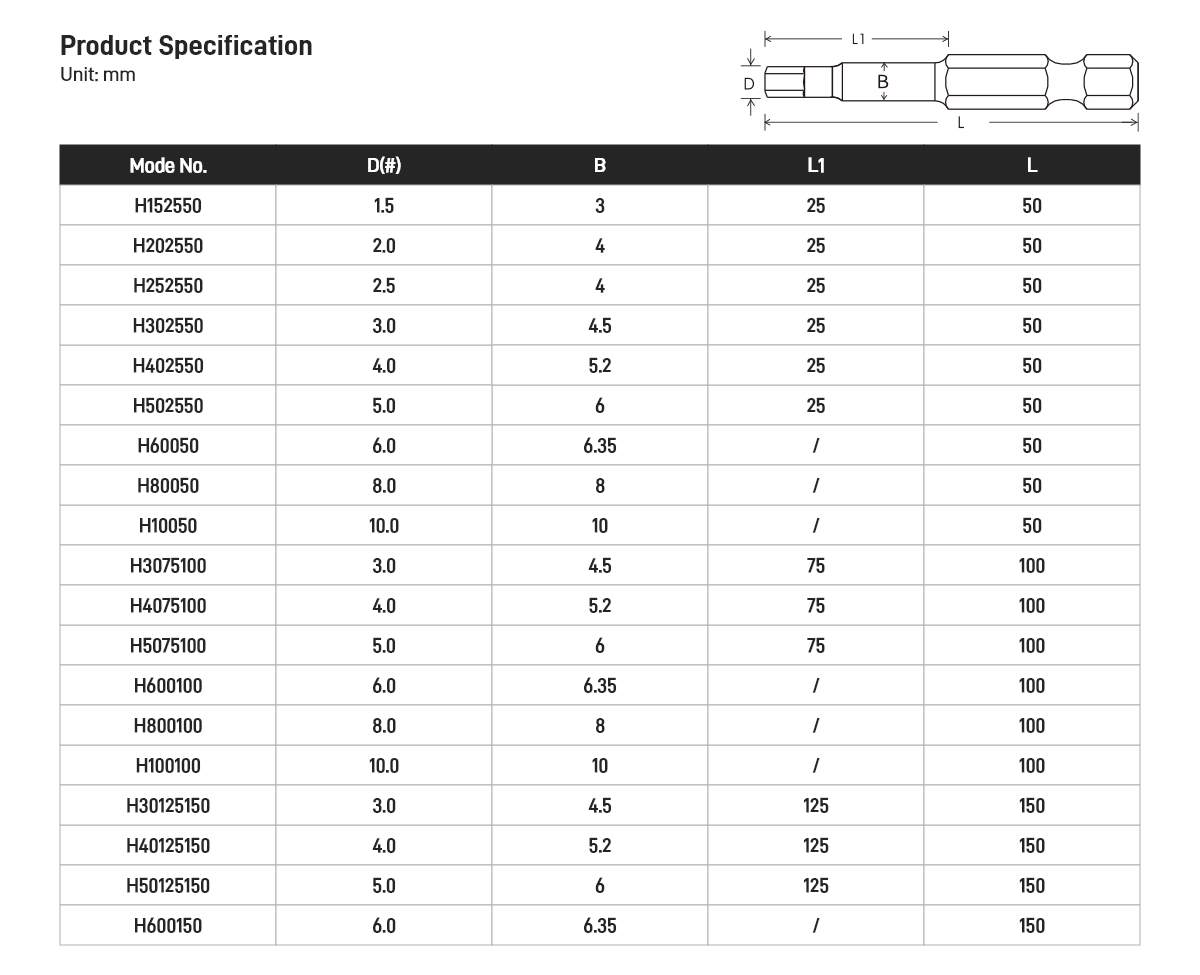 Product Specification
Unit: mm

L1
D
B
L

| Mode No. | D(#) | B | L1 | L |
|---|---|---|---|---|
| H152550 | 1.5 | 3 | 25 | 50 |
| H202550 | 2.0 | 4 | 25 | 50 |
| H252550 | 2.5 | 4 | 25 | 50 |
| H302550 | 3.0 | 4.5 | 25 | 50 |
| H402550 | 4.0 | 5.2 | 25 | 50 |
| H502550 | 5.0 | 6 | 25 | 50 |
| H60050 | 6.0 | 6.35 | / | 50 |
| H80050 | 8.0 | 8 | / | 50 |
| H10050 | 10.0 | 10 | / | 50 |
| H3075100 | 3.0 | 4.5 | 75 | 100 |
| H4075100 | 4.0 | 5.2 | 75 | 100 |
| H5075100 | 5.0 | 6 | 75 | 100 |
| H600100 | 6.0 | 6.35 | / | 100 |
| H800100 | 8.0 | 8 | / | 100 |
| H100100 | 10.0 | 10 | / | 100 |
| H30125150 | 3.0 | 4.5 | 125 | 150 |
| H40125150 | 4.0 | 5.2 | 125 | 150 |
| H50125150 | 5.0 | 6 | 125 | 150 |
| H600150 | 6.0 | 6.35 | / | 150 |